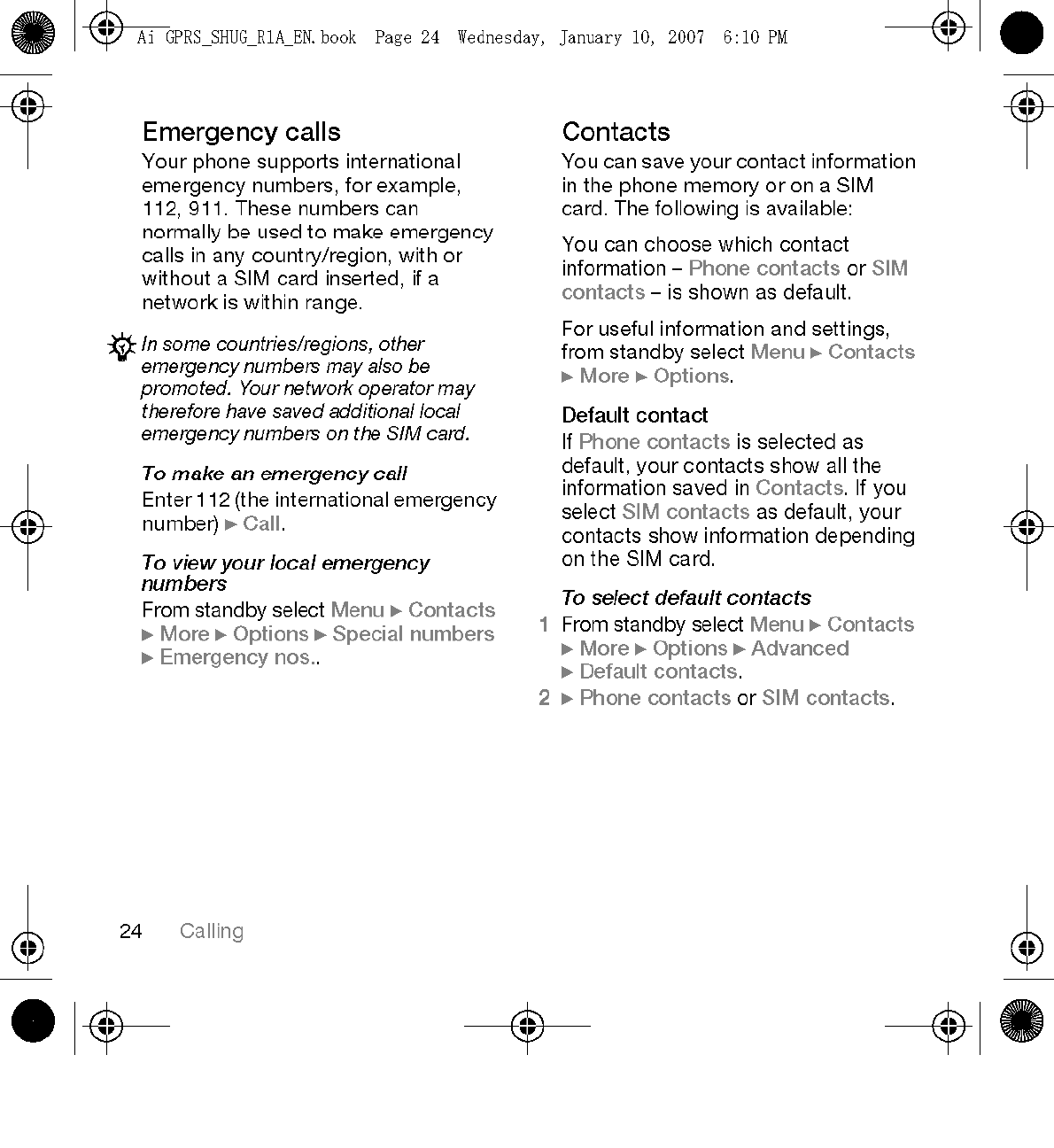 Ai GPRS_SHUG_R1A_EN.book Page 24 Wednesday, January 10, 2007 6:10 PM

Emergency calls

Your phone supports international emergency numbers, for example, 112, 911. These numbers can normally be used to make emergency calls in any country/region, with or without a SIM card inserted, if a network is within range.

In some countries/regions, other emergency numbers may also be promoted. Your network operator may therefore have saved additional local emergency numbers on the SIM card.

To make an emergency call

Enter 112 (the international emergency number) ► Call.

To view your local emergency numbers

From standby select Menu ► Contacts ► More ► Options ► Special numbers ► Emergency nos..

Contacts

You can save your contact information in the phone memory or on a SIM card. The following is available:

You can choose which contact information – Phone contacts or SIM contacts – is shown as default.

For useful information and settings, from standby select Menu ► Contacts ► More ► Options.

Default contact

If Phone contacts is selected as default, your contacts show all the information saved in Contacts. If you select SIM contacts as default, your contacts show information depending on the SIM card.

To select default contacts

1 From standby select Menu ► Contacts ► More ► Options ► Advanced ► Default contacts.

2 ► Phone contacts or SIM contacts.

24 Calling